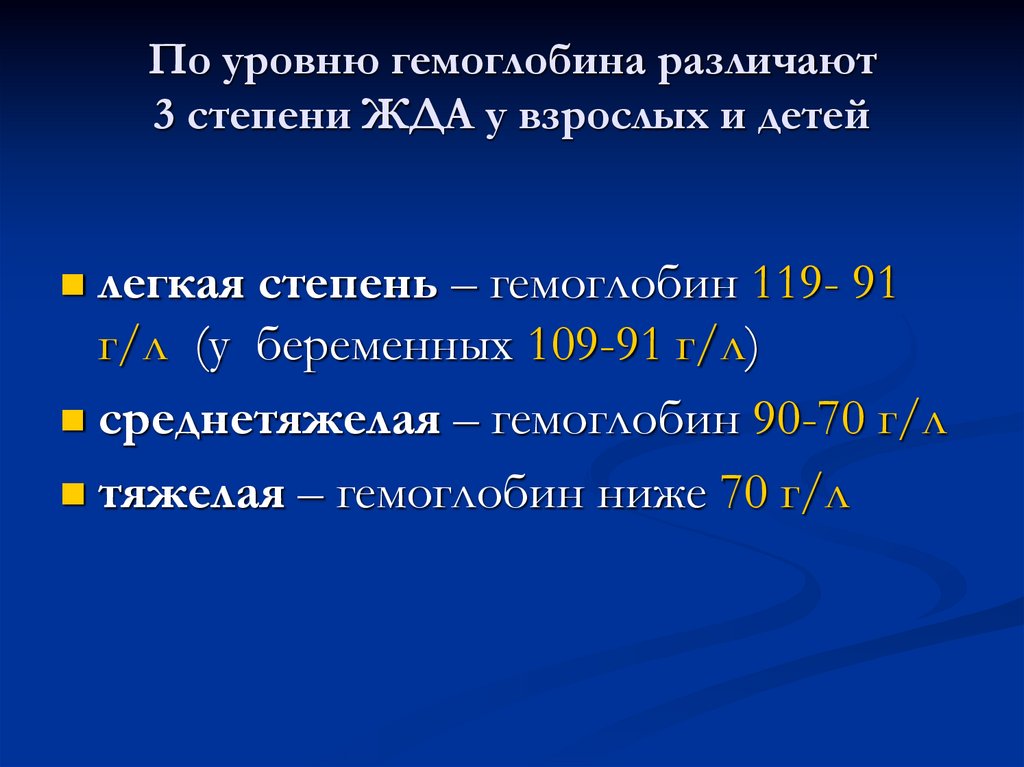 По уровню гемоглобина различают
3 степени ЖДА у взрослых и детей

• легкая степень – гемоглобин 119- 91 г/л (у беременных 109-91 г/л)
• среднетяжелая – гемоглобин 90-70 г/л
• тяжелая – гемоглобин ниже 70 г/л